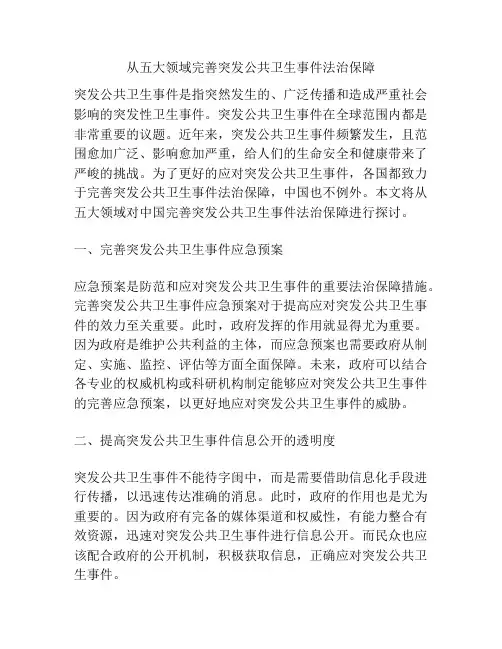 从五大领域完善突发公共卫生事件法治保障

突发公共卫生事件是指突然发生的、广泛传播和造成严重社会影响的突发性卫生事件。突发公共卫生事件在全球范围内都是非常重要的议题。近年来，突发公共卫生事件频繁发生，且范围愈加广泛、影响愈加严重，给人们的生命安全和健康带来了严峻的挑战。为了更好的应对突发公共卫生事件，各国都致力于完善突发公共卫生事件法治保障，中国也不例外。本文将从五大领域对中国完善突发公共卫生事件法治保障进行探讨。

一、完善突发公共卫生事件应急预案

应急预案是防范和应对突发公共卫生事件的重要法治保障措施。完善突发公共卫生事件应急预案对于提高应对突发公共卫生事件的效力至关重要。此时，政府发挥的作用就显得尤为重要。因为政府是维护公共利益的主体，而应急预案也需要政府从制定、实施、监控、评估等方面全面保障。未来，政府可以结合各专业的权威机构或科研机构制定能够应对突发公共卫生事件的完善应急预案，以更好地应对突发公共卫生事件的威胁。

二、提高突发公共卫生事件信息公开的透明度

突发公共卫生事件不能待字闺中，而是需要借助信息化手段进行传播，以迅速传达准确的消息。此时，政府的作用也是尤为重要的。因为政府有完备的媒体渠道和权威性，有能力整合有效资源，迅速对突发公共卫生事件进行信息公开。而民众也应该配合政府的公开机制，积极获取信息，正确应对突发公共卫生事件。